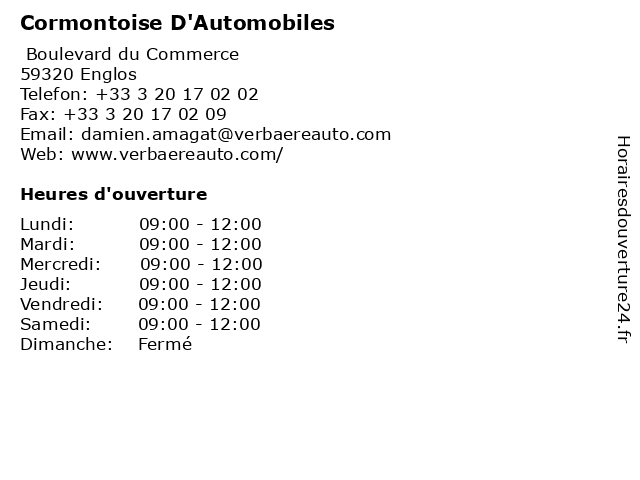 Cormontoise D'Automobiles

Boulevard du Commerce
59320 Englos
Telefon: +33 3 20 17 02 02
Fax: +33 3 20 17 02 09
Email: damien.amagat@verbaereauto.com
Web: www.verbaereauto.com/

Heures d'ouverture

Lundi: 09:00 - 12:00
Mardi: 09:00 - 12:00
Mercredi: 09:00 - 12:00
Jeudi: 09:00 - 12:00
Vendredi: 09:00 - 12:00
Samedi: 09:00 - 12:00
Dimanche: Fermé

Horairesdouverture24.fr